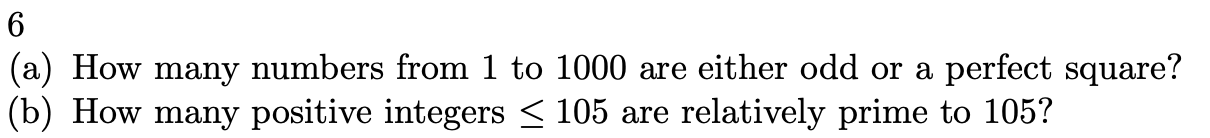 6

(a) How many numbers from 1 to 1000 are either odd or a perfect square?

(b) How many positive integers $\leq 105$ are relatively prime to 105?